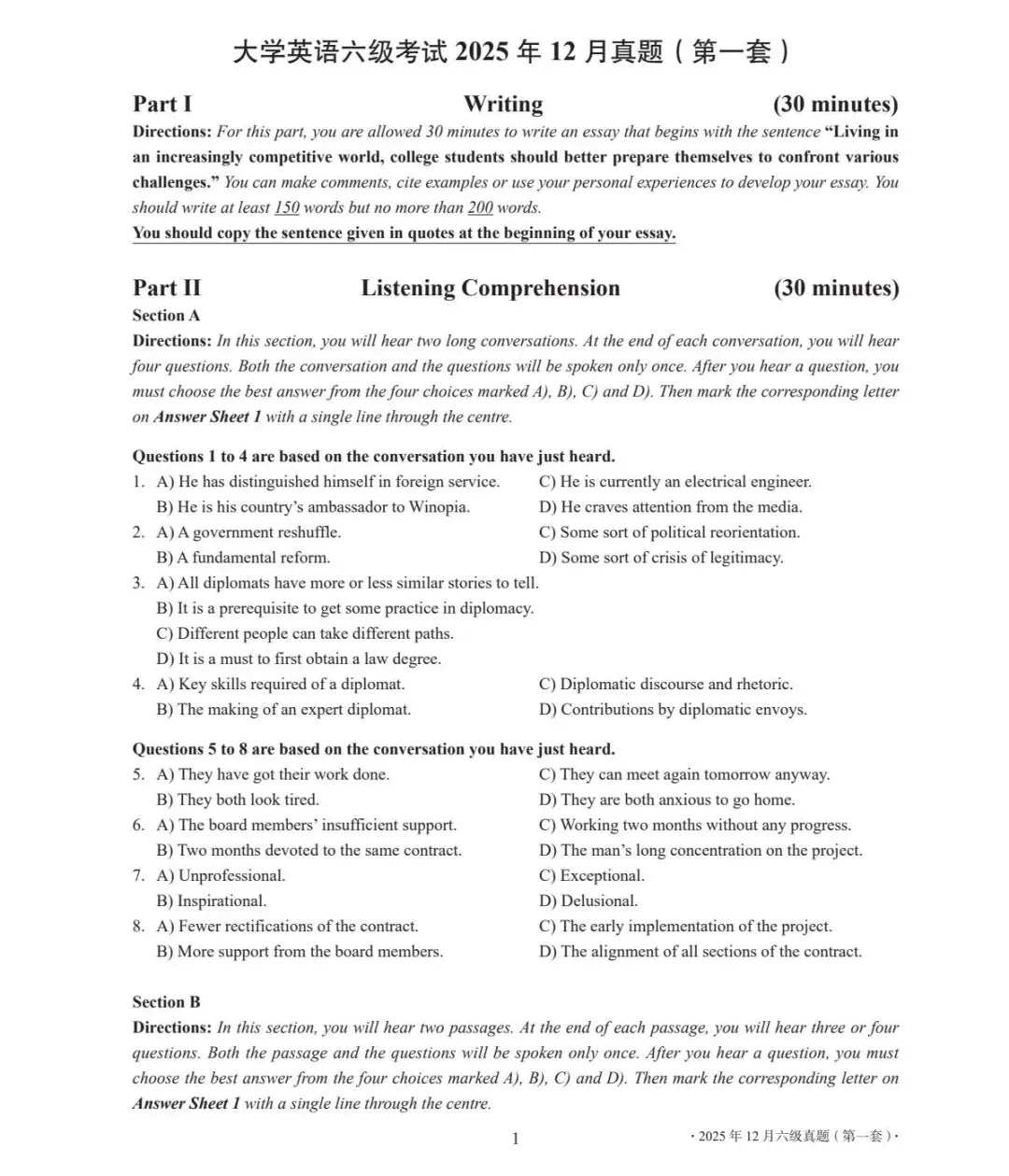 大学英语六级考试 2025 年 12 月真题（第一套）

Part I Writing (30 minutes)

Directions: For this part, you are allowed 30 minutes to write an essay that begins with the sentence "Living in an increasingly competitive world, college students should better prepare themselves to confront various challenges." You can make comments, cite examples or use your personal experiences to develop your essay. You should write at least 150 words but no more than 200 words.

You should copy the sentence given in quotes at the beginning of your essay.

Part II Listening Comprehension (30 minutes)

Section A

Directions: In this section, you will hear two long conversations. At the end of each conversation, you will hear four questions. Both the conversation and the questions will be spoken only once. After you hear a question, you must choose the best answer from the four choices marked A), B), C) and D). Then mark the corresponding letter on Answer Sheet 1 with a single line through the centre.

Questions 1 to 4 are based on the conversation you have just heard.

1. A) He has distinguished himself in foreign service.
B) He is his country's ambassador to Winopia.
C) He is currently an electrical engineer.
D) He craves attention from the media.

2. A) A government reshuffle.
B) A fundamental reform.
C) Some sort of political reorientation.
D) Some sort of crisis of legitimacy.

3. A) All diplomats have more or less similar stories to tell.
B) It is a prerequisite to get some practice in diplomacy.
C) Different people can take different paths.
D) It is a must to first obtain a law degree.

4. A) Key skills required of a diplomat.
B) The making of an expert diplomat.
C) Diplomatic discourse and rhetoric.
D) Contributions by diplomatic envoys.

Questions 5 to 8 are based on the conversation you have just heard.

5. A) They have got their work done.
B) They both look tired.
C) They can meet again tomorrow anyway.
D) They are both anxious to go home.

6. A) The board members' insufficient support.
B) Two months devoted to the same contract.
C) Working two months without any progress.
D) The man's long concentration on the project.

7. A) Unprofessional.
B) Inspirational.
C) Exceptional.
D) Delusional.

8. A) Fewer rectifications of the contract.
B) More support from the board members.
C) The early implementation of the project.
D) The alignment of all sections of the contract.

Section B

Directions: In this section, you will hear two passages. At the end of each passage, you will hear three or four questions. Both the passage and the questions will be spoken only once. After you hear a question, you must choose the best answer from the four choices marked A), B), C) and D). Then mark the corresponding letter on Answer Sheet 1 with a single line through the centre.

1

· 2025 年 12 月六级真题（第一套）·